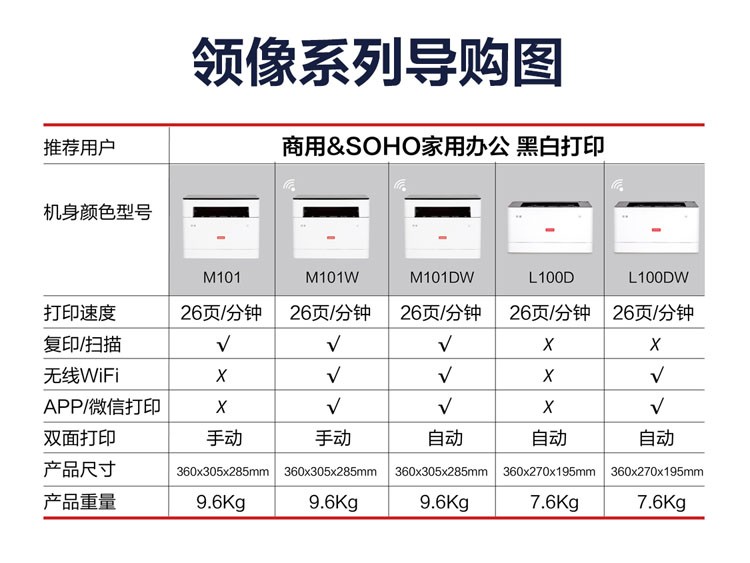 领像系列导购图

| 推荐用户 | 商用&SOHO家用办公 黑白打印 | | | | |
|---|---|---|---|---|---|
| 机身颜色型号 | M101 | M101W | M101DW | L100D | L100DW |
| 打印速度 | 26页/分钟 | 26页/分钟 | 26页/分钟 | 26页/分钟 | 26页/分钟 |
| 复印/扫描 | √ | √ | √ | X | X |
| 无线WiFi | X | √ | √ | X | √ |
| APP/微信打印 | X | √ | √ | X | √ |
| 双面打印 | 手动 | 手动 | 自动 | 自动 | 自动 |
| 产品尺寸 | 360x305x285mm | 360x305x285mm | 360x305x285mm | 360x270x195mm | 360x270x195mm |
| 产品重量 | 9.6Kg | 9.6Kg | 9.6Kg | 7.6Kg | 7.6Kg |